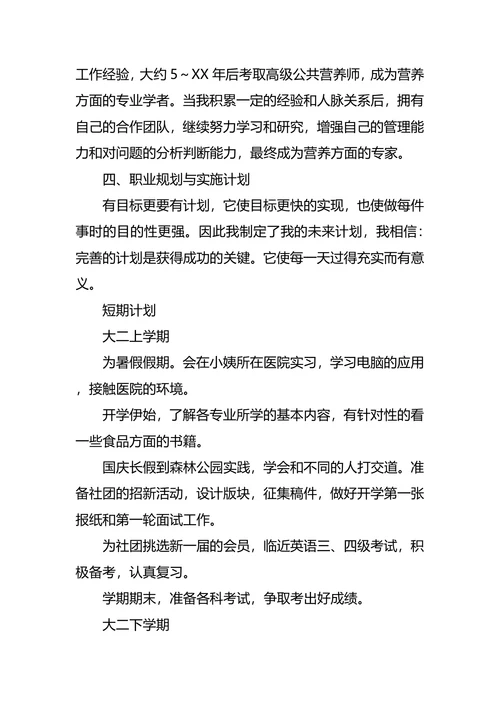 工作经验，大约 5 ~ XX 年后考取高级公共营养师，成为营养方面的专业学者。当我积累一定的经验和人脉关系后，拥有自己的合作团队，继续努力学习和研究，增强自己的管理能力和对问题的分析判断能力，最终成为营养方面的专家。

四、职业规划与实施计划

有目标更要有计划，它使目标更快的实现，也使做每件事时的目的性更强。因此我制定了我的未来计划，我相信：完善的计划是获得成功的关键。它使每一天过得充实而有意义。

短期计划

大二上学期

为暑假假期。会在小姨所在医院实习，学习电脑的应用，接触医院的环境。

开学伊始，了解各专业所学的基本内容，有针对性的看一些食品方面的书籍。

国庆长假到森林公园实践，学会和不同的人打交道。准备社团的招新活动，设计版块，征集稿件，做好开学第一张报纸和第一轮面试工作。

为社团挑选新一届的会员，临近英语三、四级考试，积极备考，认真复习。

学期期末，准备各科考试，争取考出好成绩。

大二下学期